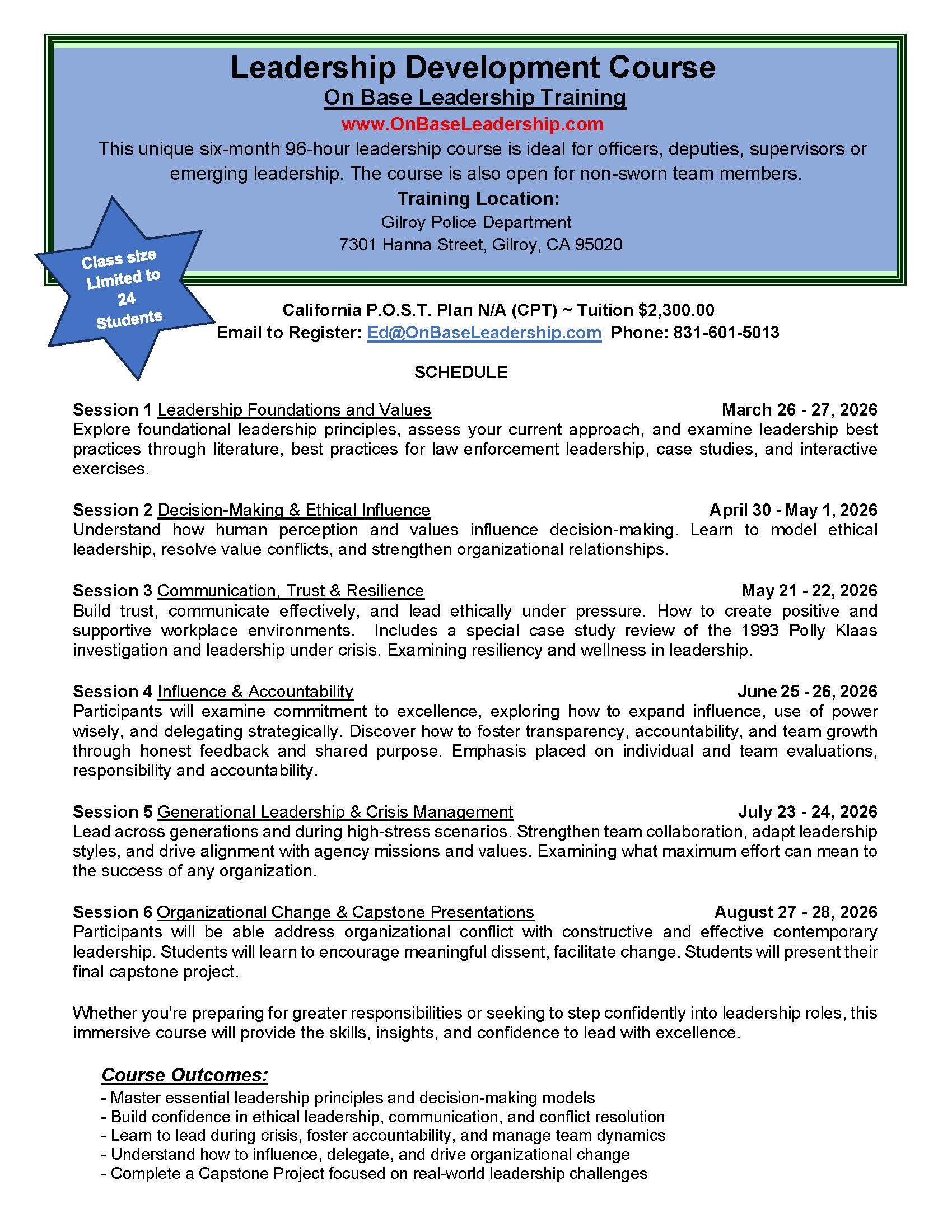 Leadership Development Course
On Base Leadership Training
www.OnBaseLeadership.com
This unique six-month 96-hour leadership course is ideal for officers, deputies, supervisors or emerging leadership. The course is also open for non-sworn team members.
Training Location:
Gilroy Police Department
7301 Hanna Street, Gilroy, CA 95020

Class size Limited to 24 Students

California P.O.S.T. Plan N/A (CPT) ~ Tuition $2,300.00
Email to Register: Ed@OnBaseLeadership.com Phone: 831-601-5013

SCHEDULE

Session 1 Leadership Foundations and Values March 26 - 27, 2026
Explore foundational leadership principles, assess your current approach, and examine leadership best practices through literature, best practices for law enforcement leadership, case studies, and interactive exercises.

Session 2 Decision-Making & Ethical Influence April 30 - May 1, 2026
Understand how human perception and values influence decision-making. Learn to model ethical leadership, resolve value conflicts, and strengthen organizational relationships.

Session 3 Communication, Trust & Resilience May 21 - 22, 2026
Build trust, communicate effectively, and lead ethically under pressure. How to create positive and supportive workplace environments. Includes a special case study review of the 1993 Polly Klaas investigation and leadership under crisis. Examining resiliency and wellness in leadership.

Session 4 Influence & Accountability June 25 - 26, 2026
Participants will examine commitment to excellence, exploring how to expand influence, use of power wisely, and delegating strategically. Discover how to foster transparency, accountability, and team growth through honest feedback and shared purpose. Emphasis placed on individual and team evaluations, responsibility and accountability.

Session 5 Generational Leadership & Crisis Management July 23 - 24, 2026
Lead across generations and during high-stress scenarios. Strengthen team collaboration, adapt leadership styles, and drive alignment with agency missions and values. Examining what maximum effort can mean to the success of any organization.

Session 6 Organizational Change & Capstone Presentations August 27 - 28, 2026
Participants will be able address organizational conflict with constructive and effective contemporary leadership. Students will learn to encourage meaningful dissent, facilitate change. Students will present their final capstone project.

Whether you're preparing for greater responsibilities or seeking to step confidently into leadership roles, this immersive course will provide the skills, insights, and confidence to lead with excellence.

Course Outcomes:
- Master essential leadership principles and decision-making models
- Build confidence in ethical leadership, communication, and conflict resolution
- Learn to lead during crisis, foster accountability, and manage team dynamics
- Understand how to influence, delegate, and drive organizational change
- Complete a Capstone Project focused on real-world leadership challenges